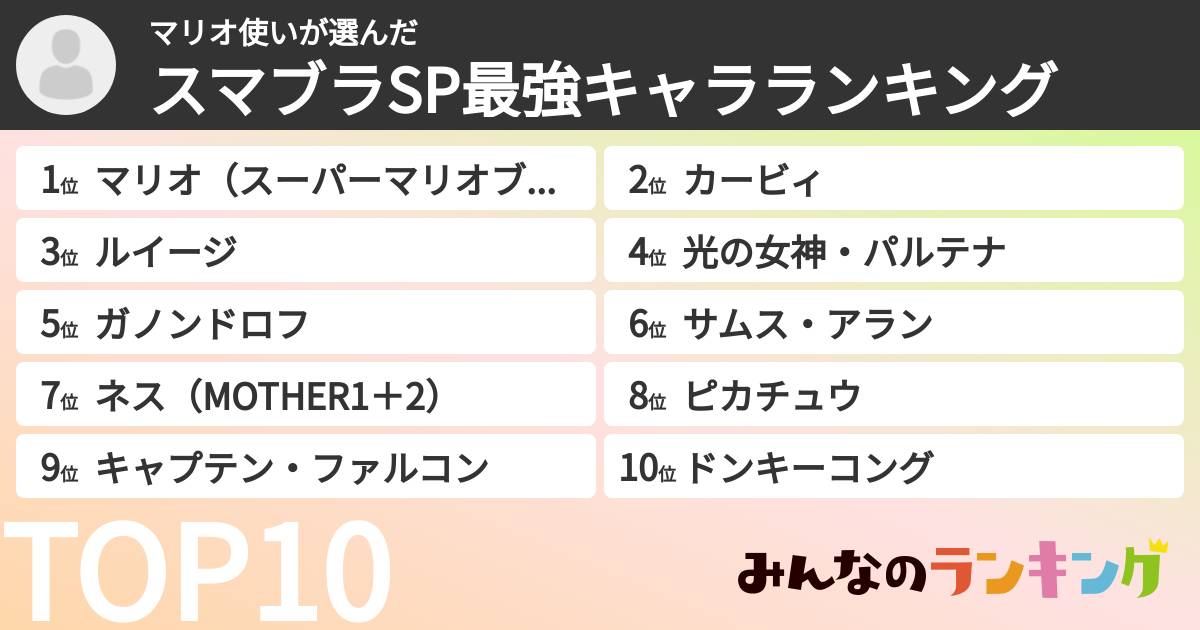 マリオ使いが選んだ
スマブラSP最強キャラランキング

1位 マリオ（スーパーマリオブ...
2位 カービィ
3位 ルイージ
4位 光の女神・パルテナ
5位 ガノンドロフ
6位 サムス・アラン
7位 ネス（MOTHER1＋2）
8位 ピカチュウ
9位 キャプテン・ファルコン
10位 ドンキーコング

TOP10

みんなのランキング